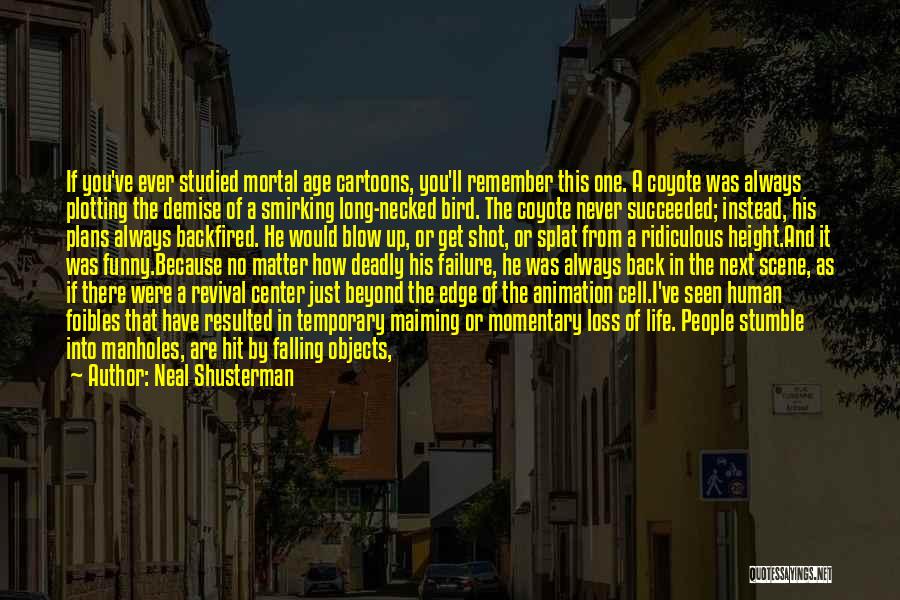 If you've ever studied mortal age cartoons, you'll remember this one. A coyote was always plotting the demise of a smirking long-necked bird. The coyote never succeeded; instead, his plans always backfired. He would blow up, or get shot, or splat from a ridiculous height.And it was funny.Because no matter how deadly his failure, he was always back in the next scene, as if there were a revival center just beyond the edge of the animation cell.I've seen human foibles that have resulted in temporary maiming or momentary loss of life. People stumble into manholes, are hit by falling objects,

— Author: Neal Shusterman

QUOTESSAYINGS.NET